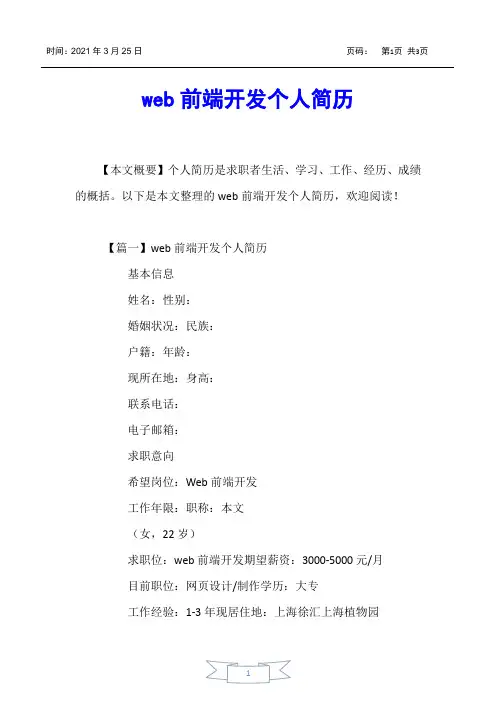 时间：2021年3月25日 页码： 第1页 共3页

web前端开发个人简历

【本文概要】个人简历是求职者生活、学习、工作、经历、成绩的概括。以下是本文整理的web前端开发个人简历，欢迎阅读！

【篇一】web前端开发个人简历

基本信息

姓名：性别：

婚姻状况：民族：

户籍：年龄：

现所在地：身高：

联系电话：

电子邮箱：

求职意向

希望岗位：Web前端开发

工作年限：职称：本文

（女，22岁）

求职位：web前端开发期望薪资：3000-5000元/月

目前职位：网页设计/制作学历：大专

工作经验：1-3年现居住地：上海徐汇上海植物园

1